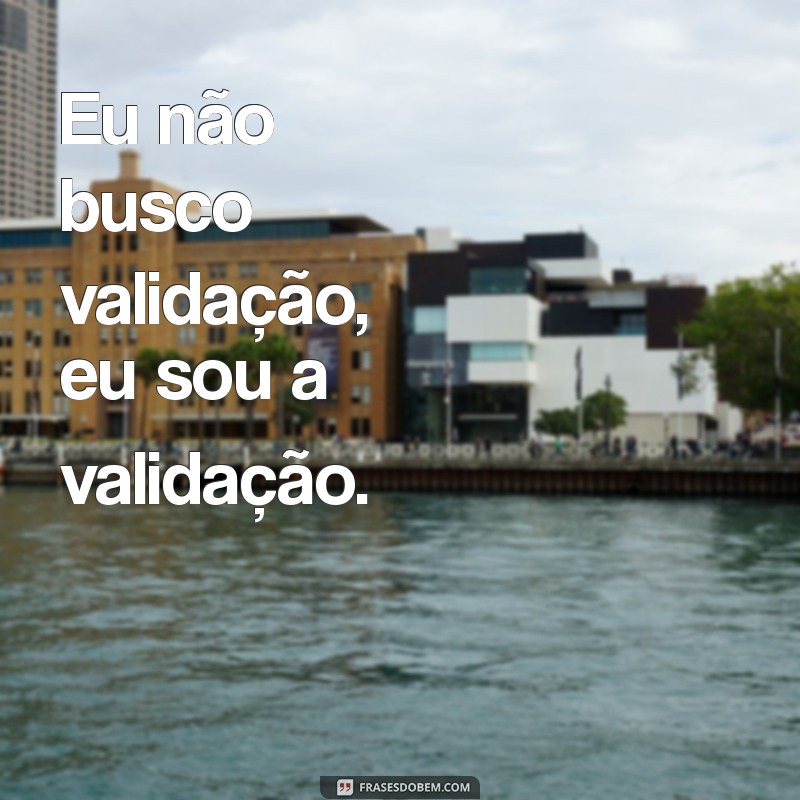 Eu não busco validação, eu sou a validação.

FRASESDOBEM.COM